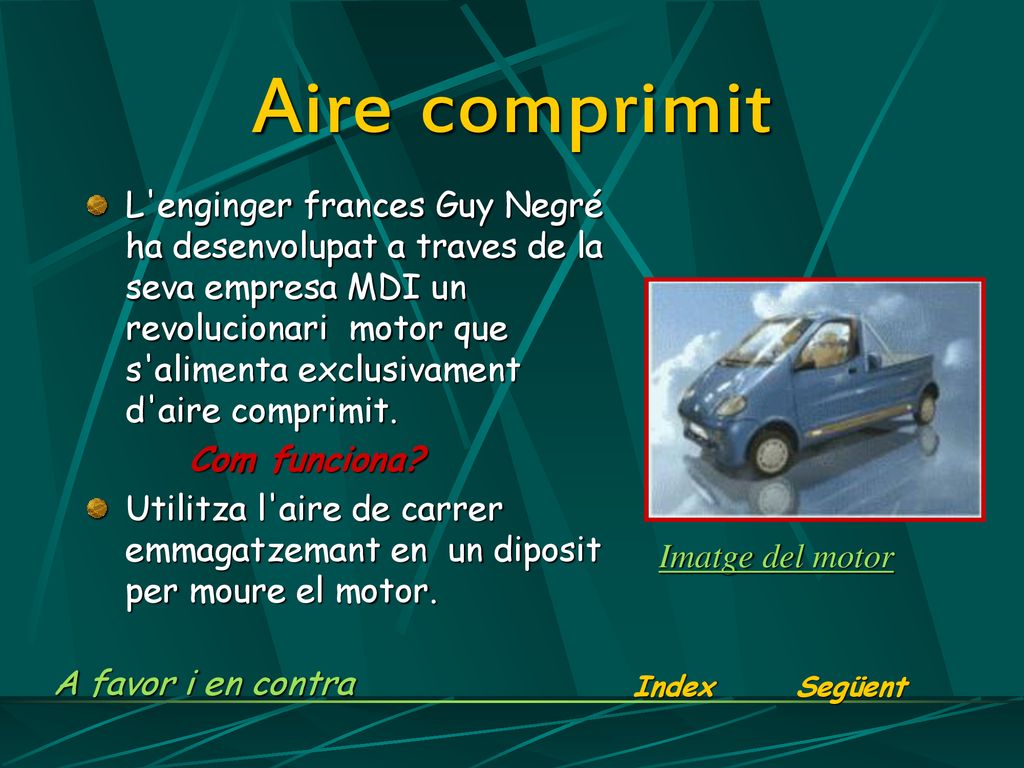 Aire comprimit

L'enginger frances Guy Negré ha desenvolupat a traves de la seva empresa MDI un revolucionari motor que s'alimenta exclusivament d'aire comprimit.

Com funciona?

Utilitza l'aire de carrer emmagatzemant en un diposit per moure el motor.

Imatge del motor

A favor i en contra

Index

Següent